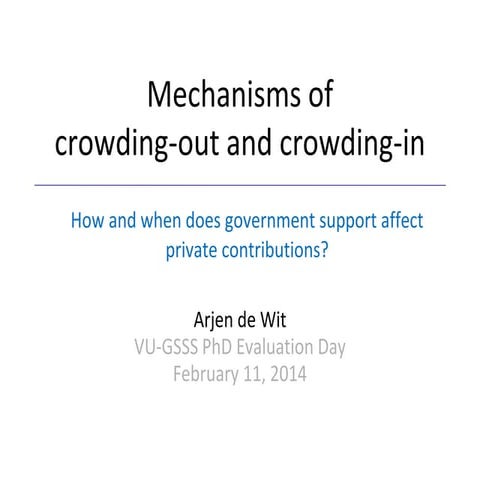 Mechanisms of crowding-out and crowding-in

How and when does government support affect private contributions?

Arjen de Wit
VU-GSSS PhD Evaluation Day
February 11, 2014